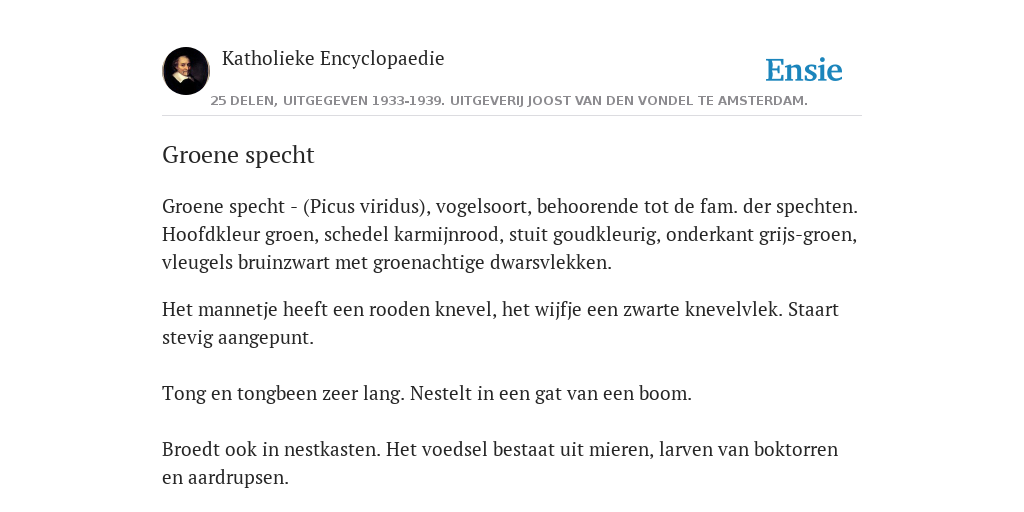 Katholieke Encyclopaedie

Ensie

25 DELEN, UITGEGEVEN 1933-1939. UITGEVERIJ JOOST VAN DEN VONDEL TE AMSTERDAM.

Groene specht

Groene specht - (Picus viridus), vogelsoort, behoorende tot de fam. der spechten. Hoofdkleur groen, schedel karmijnrood, stuit goudkleurig, onderkant grijs-groen, vleugels bruinzwart met groenachtige dwarsvlekken.

Het mannetje heeft een rooden knevel, het wijfje een zwarte knevelvlek. Staart stevig aangepunt.

Tong en tongbeen zeer lang. Nestelt in een gat van een boom.

Broedt ook in nestkasten. Het voedsel bestaat uit mieren, larven van boktorren en aardrupsen.